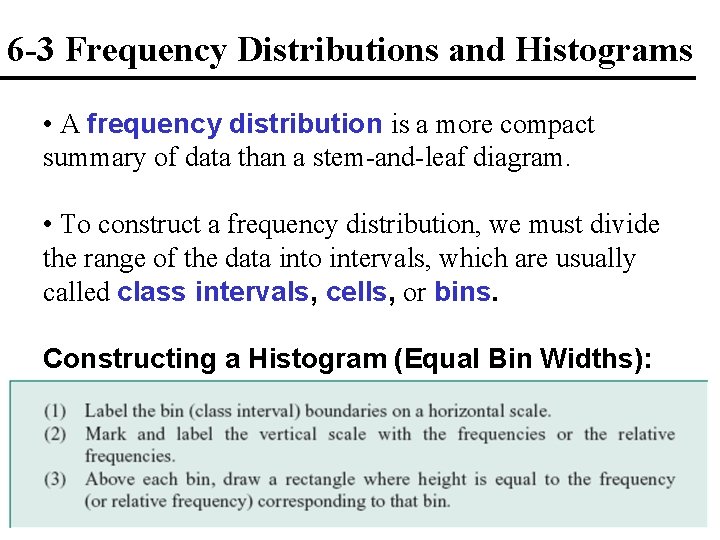 6-3 Frequency Distributions and Histograms

• A frequency distribution is a more compact summary of data than a stem-and-leaf diagram.

• To construct a frequency distribution, we must divide the range of the data into intervals, which are usually called class intervals, cells, or bins.

Constructing a Histogram (Equal Bin Widths):

(1) Label the bin (class interval) boundaries on a horizontal scale.
(2) Mark and label the vertical scale with the frequencies or the relative frequencies.
(3) Above each bin, draw a rectangle where height is equal to the frequency (or relative frequency) corresponding to that bin.